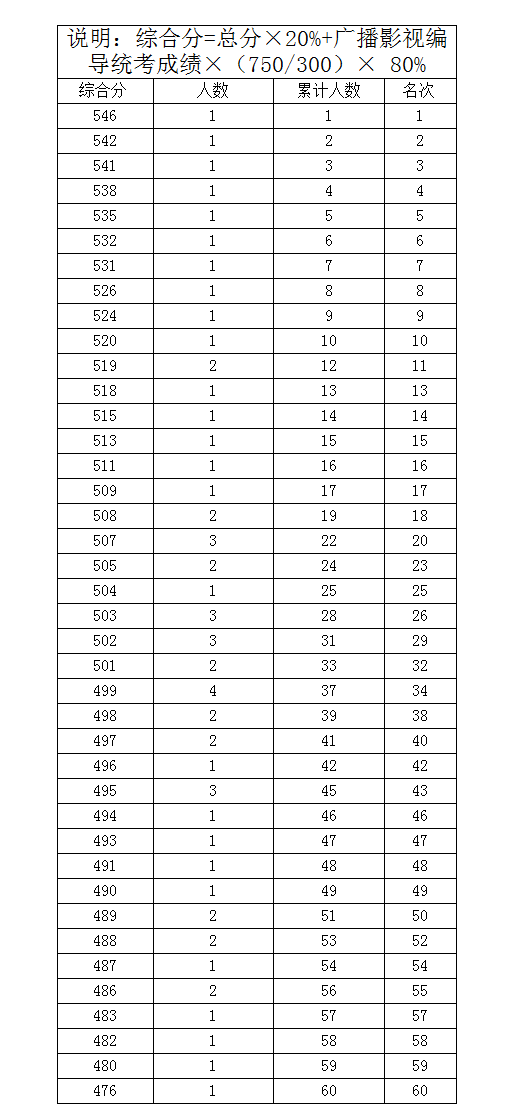 说明：综合分=总分×20%+广播影视编导统考成绩×（750/300）× 80%

| 综合分 | 人数 | 累计人数 | 名次 |
|---|---|---|---|
| 546 | 1 | 1 | 1 |
| 542 | 1 | 2 | 2 |
| 541 | 1 | 3 | 3 |
| 538 | 1 | 4 | 4 |
| 535 | 1 | 5 | 5 |
| 532 | 1 | 6 | 6 |
| 531 | 1 | 7 | 7 |
| 526 | 1 | 8 | 8 |
| 524 | 1 | 9 | 9 |
| 520 | 1 | 10 | 10 |
| 519 | 2 | 12 | 11 |
| 518 | 1 | 13 | 13 |
| 515 | 1 | 14 | 14 |
| 513 | 1 | 15 | 15 |
| 511 | 1 | 16 | 16 |
| 509 | 1 | 17 | 17 |
| 508 | 2 | 19 | 18 |
| 507 | 3 | 22 | 20 |
| 505 | 2 | 24 | 23 |
| 504 | 1 | 25 | 25 |
| 503 | 3 | 28 | 26 |
| 502 | 3 | 31 | 29 |
| 501 | 2 | 33 | 32 |
| 499 | 4 | 37 | 34 |
| 498 | 2 | 39 | 38 |
| 497 | 2 | 41 | 40 |
| 496 | 1 | 42 | 42 |
| 495 | 3 | 45 | 43 |
| 494 | 1 | 46 | 46 |
| 493 | 1 | 47 | 47 |
| 491 | 1 | 48 | 48 |
| 490 | 1 | 49 | 49 |
| 489 | 2 | 51 | 50 |
| 488 | 2 | 53 | 52 |
| 487 | 1 | 54 | 54 |
| 486 | 2 | 56 | 55 |
| 483 | 1 | 57 | 57 |
| 482 | 1 | 58 | 58 |
| 480 | 1 | 59 | 59 |
| 476 | 1 | 60 | 60 |